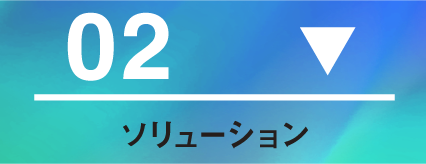 02 ▼

ソリューション